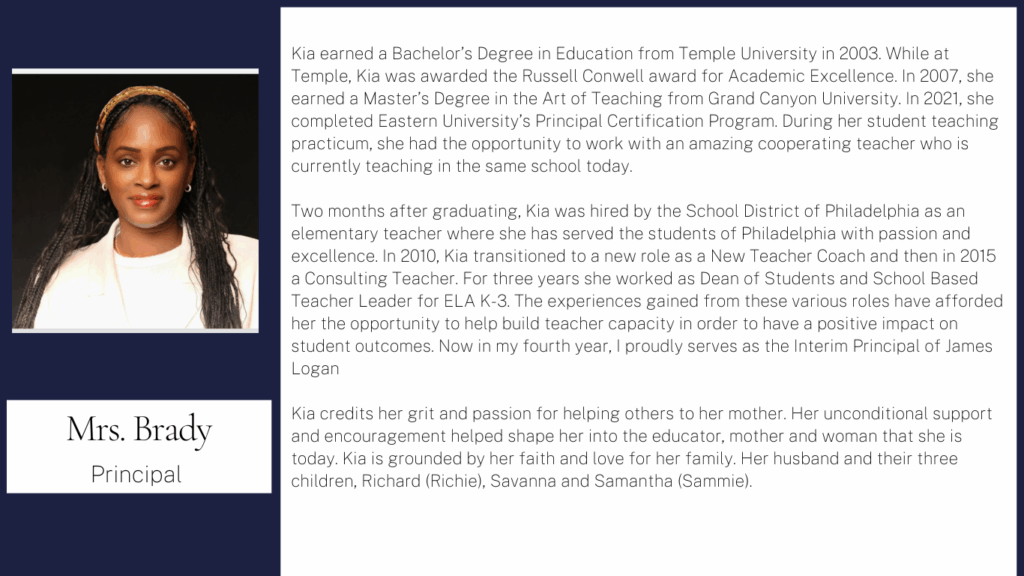 Mrs. Brady
Principal

Kia earned a Bachelor's Degree in Education from Temple University in 2003. While at Temple, Kia was awarded the Russell Conwell award for Academic Excellence. In 2007, she earned a Master's Degree in the Art of Teaching from Grand Canyon University. In 2021, she completed Eastern University's Principal Certification Program. During her student teaching practicum, she had the opportunity to work with an amazing cooperating teacher who is currently teaching in the same school today.

Two months after graduating, Kia was hired by the School District of Philadelphia as an elementary teacher where she has served the students of Philadelphia with passion and excellence. In 2010, Kia transitioned to a new role as a New Teacher Coach and then in 2015 a Consulting Teacher. For three years she worked as Dean of Students and School Based Teacher Leader for ELA K-3. The experiences gained from these various roles have afforded her the opportunity to help build teacher capacity in order to have a positive impact on student outcomes. Now in my fourth year, I proudly serves as the Interim Principal of James Logan

Kia credits her grit and passion for helping others to her mother. Her unconditional support and encouragement helped shape her into the educator, mother and woman that she is today. Kia is grounded by her faith and love for her family. Her husband and their three children, Richard (Richie), Savanna and Samantha (Sammie).